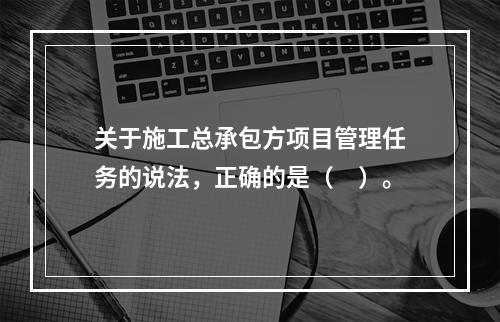 关于施工总承包方项目管理任务的说法，正确的是（　）。